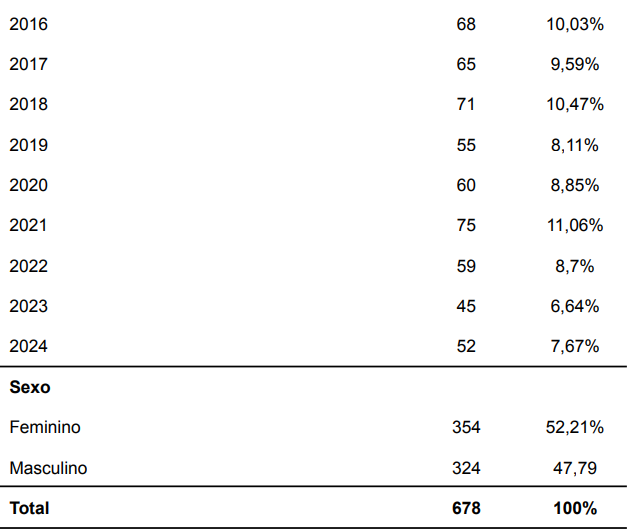 | 2016 | 68 | 10,03% |
|---|---|---|
| 2017 | 65 | 9,59% |
| 2018 | 71 | 10,47% |
| 2019 | 55 | 8,11% |
| 2020 | 60 | 8,85% |
| 2021 | 75 | 11,06% |
| 2022 | 59 | 8,7% |
| 2023 | 45 | 6,64% |
| 2024 | 52 | 7,67% |
| Sexo | | |
| Feminino | 354 | 52,21% |
| Masculino | 324 | 47,79 |
| Total | 678 | 100% |